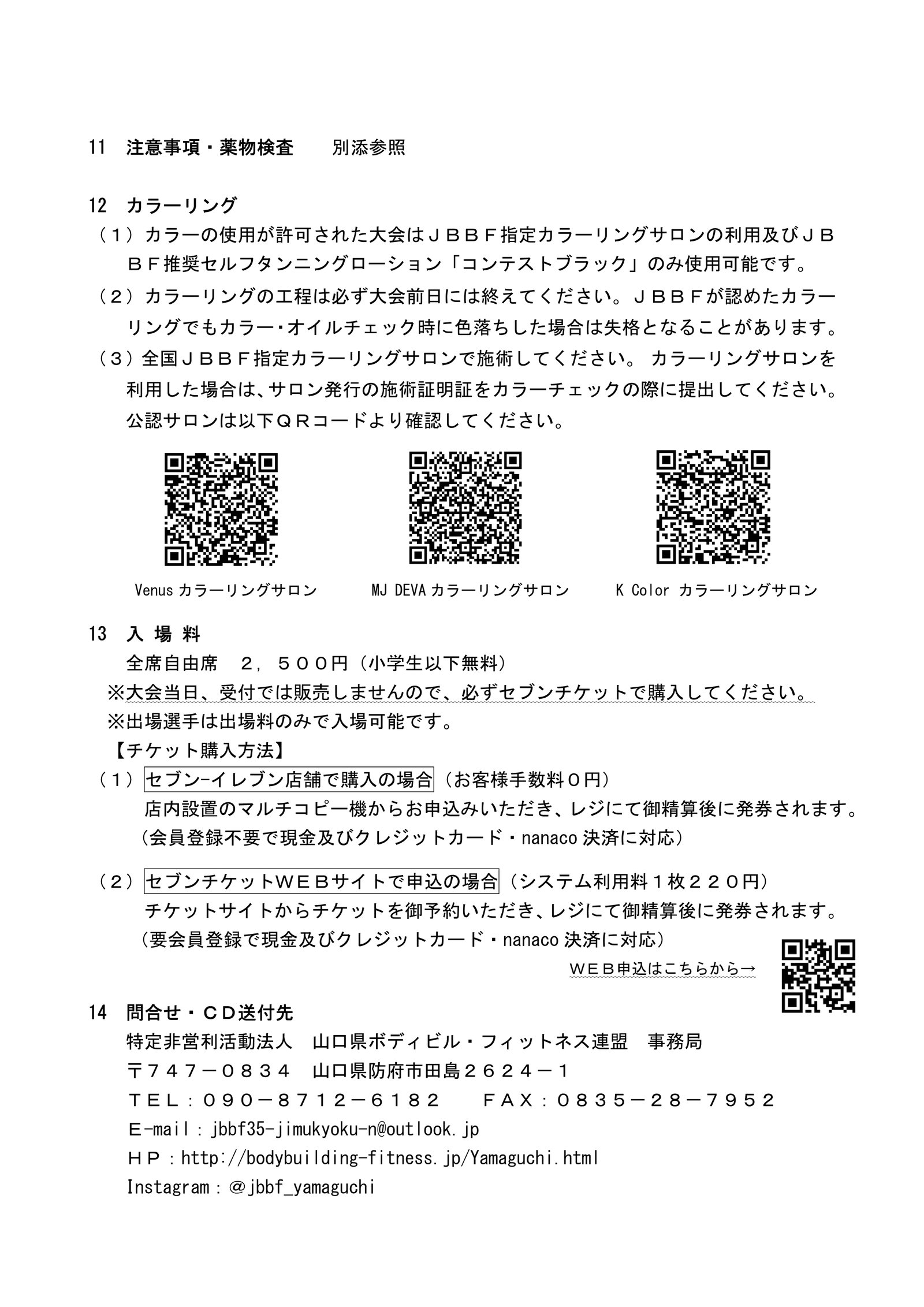 11　注意事項・薬物検査　　別添参照

12　カラーリング

（１）カラーの使用が許可された大会はＪＢＢＦ指定カラーリングサロンの利用及びＪＢＢＦ推奨セルフタンニングローション「コンテストブラック」のみ使用可能です。

（２）カラーリングの工程は必ず大会前日には終えてください。ＪＢＢＦが認めたカラーリングでもカラー・オイルチェック時に色落ちした場合は失格となることがあります。

（３）全国ＪＢＢＦ指定カラーリングサロンで施術してください。 カラーリングサロンを利用した場合は、サロン発行の施術証明証をカラーチェックの際に提出してください。公認サロンは以下ＱＲコードより確認してください。

Venus カラーリングサロン　　MJ DEVA カラーリングサロン　　K Color カラーリングサロン

13　入 場 料

全席自由席　２，５００円（小学生以下無料）

※大会当日、受付では販売しませんので、必ずセブンチケットで購入してください。

※出場選手は出場料のみで入場可能です。

【チケット購入方法】

（１）セブン-イレブン店舗で購入の場合（お客様手数料０円）

店内設置のマルチコピー機からお申込みいただき、レジにて御精算後に発券されます。

（会員登録不要で現金及びクレジットカード・nanaco 決済に対応）

（２）セブンチケットＷＥＢサイトで申込の場合（システム利用料１枚２２０円）

チケットサイトからチケットを御予約いただき、レジにて御精算後に発券されます。

（要会員登録で現金及びクレジットカード・nanaco 決済に対応）

ＷＥＢ申込はこちらから→

14　問合せ・ＣＤ送付先

特定非営利活動法人　山口県ボディビル・フィットネス連盟　事務局

〒７４７－０８３４　山口県防府市田島２６２４－１

ＴＥＬ：０９０－８７１２－６１８２　　ＦＡＸ：０８３５－２８－７９５２

Ｅ-mail：jbbf35-jimukyoku-n@outlook.jp

ＨＰ：http://bodybuilding-fitness.jp/Yamaguchi.html

Instagram：＠jbbf_yamaguchi